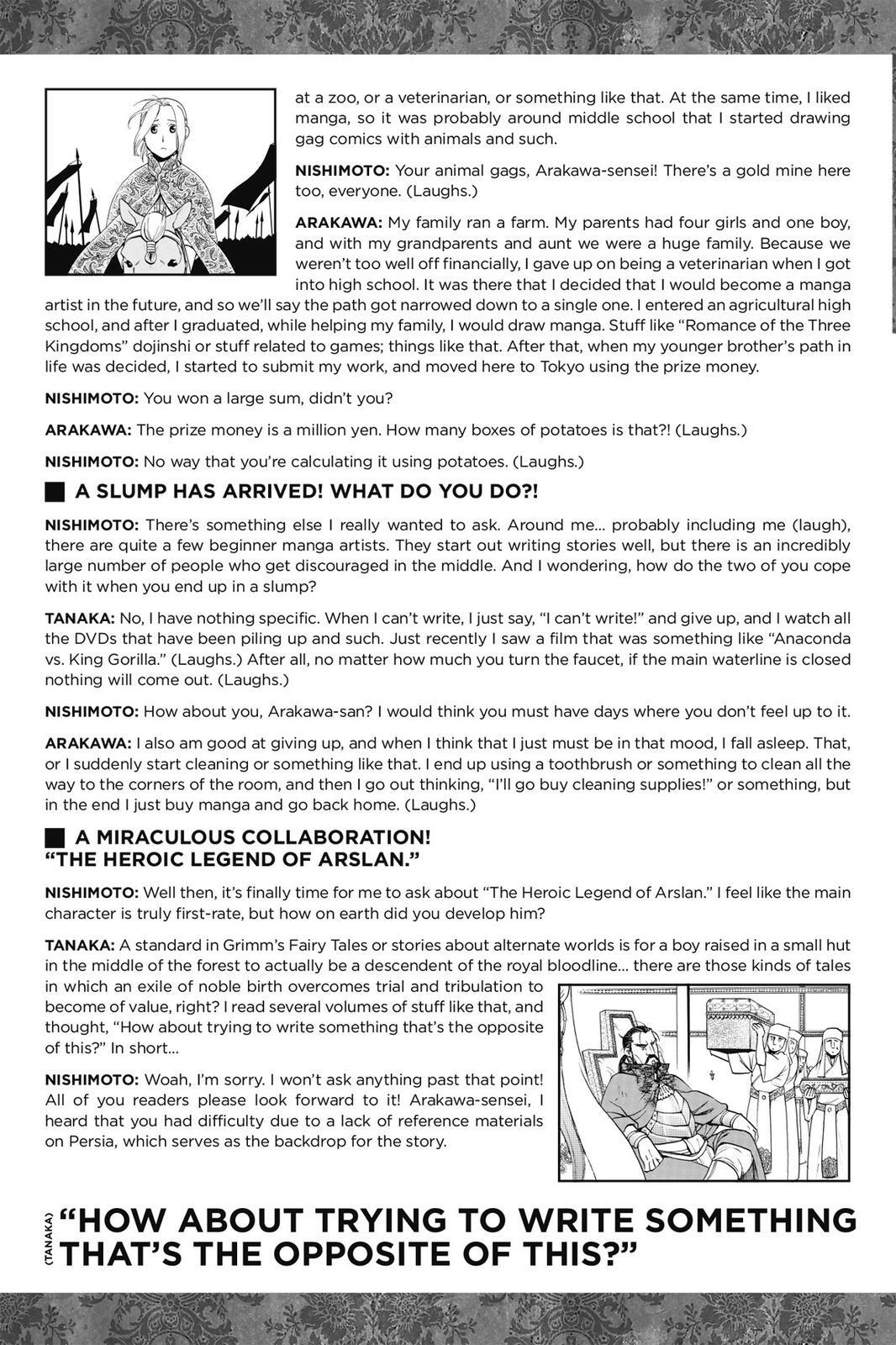 at a zoo, or a veterinarian, or something like that. At the same time, I liked manga, so it was probably around middle school that I started drawing gag comics with animals and such.

NISHIMOTO: Your animal gags, Arakawa-sensei! There's a gold mine here too, everyone. (Laughs.)

ARAKAWA: My family ran a farm. My parents had four girls and one boy, and with my grandparents and aunt we were a huge family. Because we weren't too well off financially, I gave up on being a veterinarian when I got into high school. It was there that I decided that I would become a manga artist in the future, and so we'll say the path got narrowed down to a single one. I entered an agricultural high school, and after I graduated, while helping my family, I would draw manga. Stuff like "Romance of the Three Kingdoms" dojinshi or stuff related to games; things like that. After that, when my younger brother's path in life was decided, I started to submit my work, and moved here to Tokyo using the prize money.

NISHIMOTO: You won a large sum, didn't you?

ARAKAWA: The prize money is a million yen. How many boxes of potatoes is that?! (Laughs.)

NISHIMOTO: No way that you're calculating it using potatoes. (Laughs.)

A SLUMP HAS ARRIVED! WHAT DO YOU DO?!

NISHIMOTO: There's something else I really wanted to ask. Around me... probably including me (laugh), there are quite a few beginner manga artists. They start out writing stories well, but there is an incredibly large number of people who get discouraged in the middle. And I wondering, how do the two of you cope with it when you end up in a slump?

TANAKA: No, I have nothing specific. When I can't write, I just say, "I can't write!" and give up, and I watch all the DVDs that have been piling up and such. Just recently I saw a film that was something like "Anaconda vs. King Gorilla." (Laughs.) After all, no matter how much you turn the faucet, if the main waterline is closed nothing will come out. (Laughs.)

NISHIMOTO: How about you, Arakawa-san? I would think you must have days where you don't feel up to it.

ARAKAWA: I also am good at giving up, and when I think that I just must be in that mood, I fall asleep. That, or I suddenly start cleaning or something like that. I end up using a toothbrush or something to clean all the way to the corners of the room, and then I go out thinking, "I'll go buy cleaning supplies!" or something, but in the end I just buy manga and go back home. (Laughs.)

A MIRACULOUS COLLABORATION! "THE HEROIC LEGEND OF ARSLAN."

NISHIMOTO: Well then, it's finally time for me to ask about "The Heroic Legend of Arslan." I feel like the main character is truly first-rate, but how on earth did you develop him?

TANAKA: A standard in Grimm's Fairy Tales or stories about alternate worlds is for a boy raised in a small hut in the middle of the forest to actually be a descendent of the royal bloodline... there are those kinds of tales in which an exile of noble birth overcomes trial and tribulation to become of value, right? I read several volumes of stuff like that, and thought, "How about trying to write something that's the opposite of this?" In short...

NISHIMOTO: Woah, I'm sorry. I won't ask anything past that point! All of you readers please look forward to it! Arakawa-sensei, I heard that you had difficulty due to a lack of reference materials on Persia, which serves as the backdrop for the story.

(TANAKA) "HOW ABOUT TRYING TO WRITE SOMETHING THAT'S THE OPPOSITE OF THIS?"